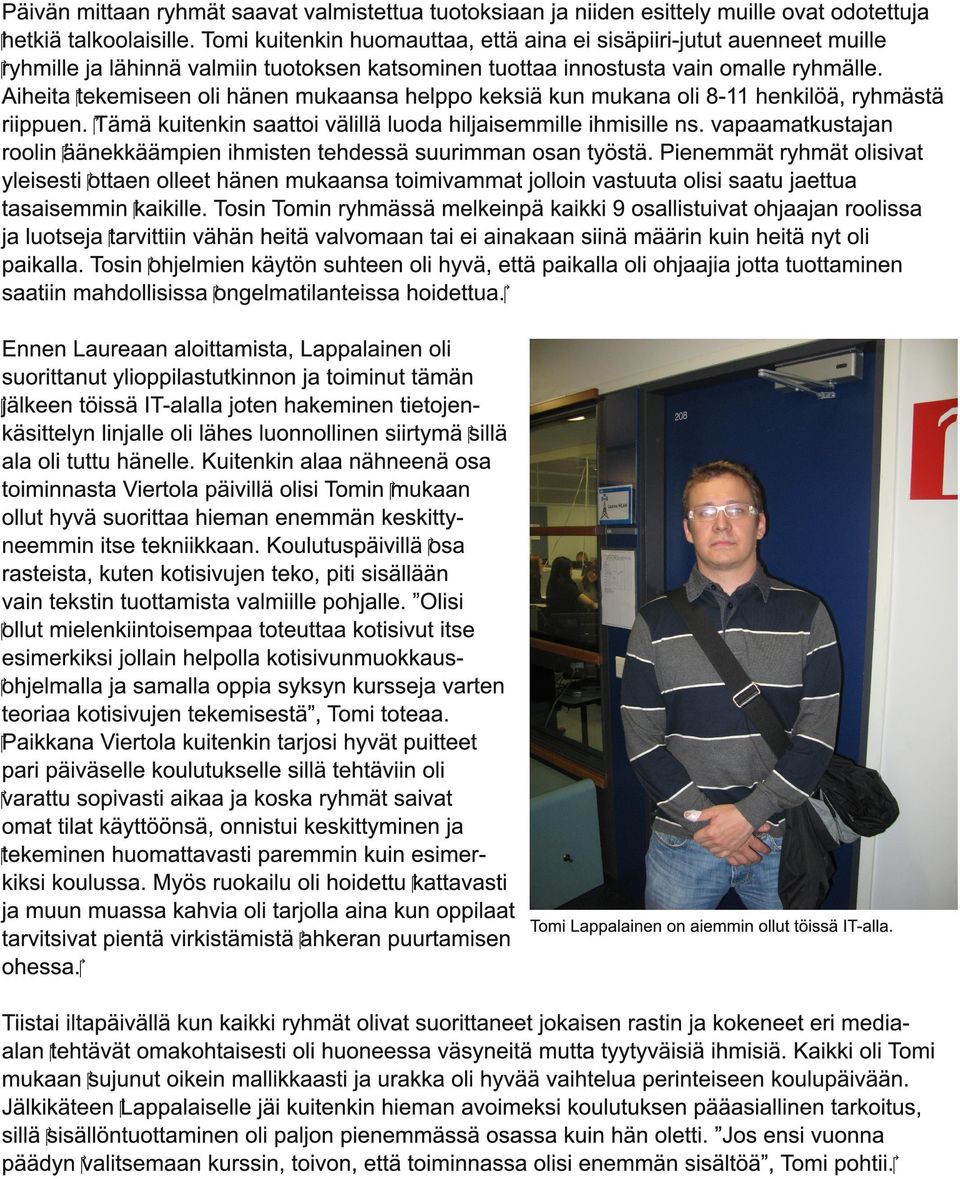 Päivän mittaan ryhmät saavat valmistettua tuotoksiaan ja niiden esittely muille ovat odotettuja hetkiä talkoolaisille. Tomi kuitenkin huomauttaa, että aina ei sisäpiiri-jutut auenneet muille ryhmille ja lähinnä valmiin tuotoksen katsominen tuottaa innostusta vain omalle ryhmälle. Aiheita tekemiseen oli hänen mukaansa helppo keksiä kun mukana oli 8-11 henkilöä, ryhmästä riippuen. Tämä kuitenkin saattoi välillä luoda hiljaisemmille ihmisille ns. vapaamatkustajan roolin äänekkäämpien ihmisten tehdessä suurimman osan työstä. Pienemmät ryhmät olisivat yleisesti ottaen olleet hänen mukaansa toimivammat jolloin vastuuta olisi saatu jaettua tasaisemmin kaikille. Tosin Tomin ryhmässä melkeinpä kaikki 9 osallistuivat ohjaajan roolissa ja luotseja tarvittiin vähän heitä valvomaan tai ei ainakaan siinä määrin kuin heitä nyt oli paikalla. Tosin ohjelmien käytön suhteen oli hyvä, että paikalla oli ohjaajia jotta tuottaminen saatiin mahdollisissa ongelmatilanteissa hoidettua.

Ennen Laureaan aloittamista, Lappalainen oli suorittanut ylioppilastutkinnon ja toiminut tämän jälkeen töissä IT-alalla joten hakeminen tietojenkäsittelyn linjalle oli lähes luonnollinen siirtymä sillä ala oli tuttu hänelle. Kuitenkin alaa nähneenä osa toiminnasta Viertola päivillä olisi Tomin mukaan ollut hyvä suorittaa hieman enemmän keskittyneemmin itse tekniikkaan. Koulutuspäivillä osa rasteista, kuten kotisivujen teko, piti sisällään vain tekstin tuottamista valmiille pohjalle. ”Olisi ollut mielenkiintoisempaa toteuttaa kotisivut itse esimerkiksi jollain helpolla kotisivunmuokkausohjelmalla ja samalla oppia syksyn kursseja varten teoriaa kotisivujen tekemisestä”, Tomi toteaa. Paikkana Viertola kuitenkin tarjosi hyvät puitteet pari päiväselle koulutukselle sillä tehtäviin oli varattu sopivasti aikaa ja koska ryhmät saivat omat tilat käyttöönsä, onnistui keskittyminen ja tekeminen huomattavasti paremmin kuin esimerkiksi koulussa. Myös ruokailu oli hoidettu kattavasti ja muun muassa kahvia oli tarjolla aina kun oppilaat tarvitsivat pientä virkistämistä ahkeran puurtamisen ohessa.

208

Tomi Lappalainen on aiemmin ollut töissä IT-alla.

Tiistai iltapäivällä kun kaikki ryhmät olivat suorittaneet jokaisen rastin ja kokeneet eri media-alan tehtävät omakohtaisesti oli huoneessa väsyneitä mutta tyytyväisiä ihmisiä. Kaikki oli Tomi mukaan sujunut oikein mallikkaasti ja urakka oli hyvää vaihtelua perinteiseen koulupäivään. Jälkikäteen Lappalaiselle jäi kuitenkin hieman avoimeksi koulutuksen pääasiallinen tarkoitus, sillä sisällöntuottaminen oli paljon pienemmässä osassa kuin hän oletti. ”Jos ensi vuonna päädyn valitsemaan kurssin, toivon, että toiminnassa olisi enemmän sisältöä”, Tomi pohtii.